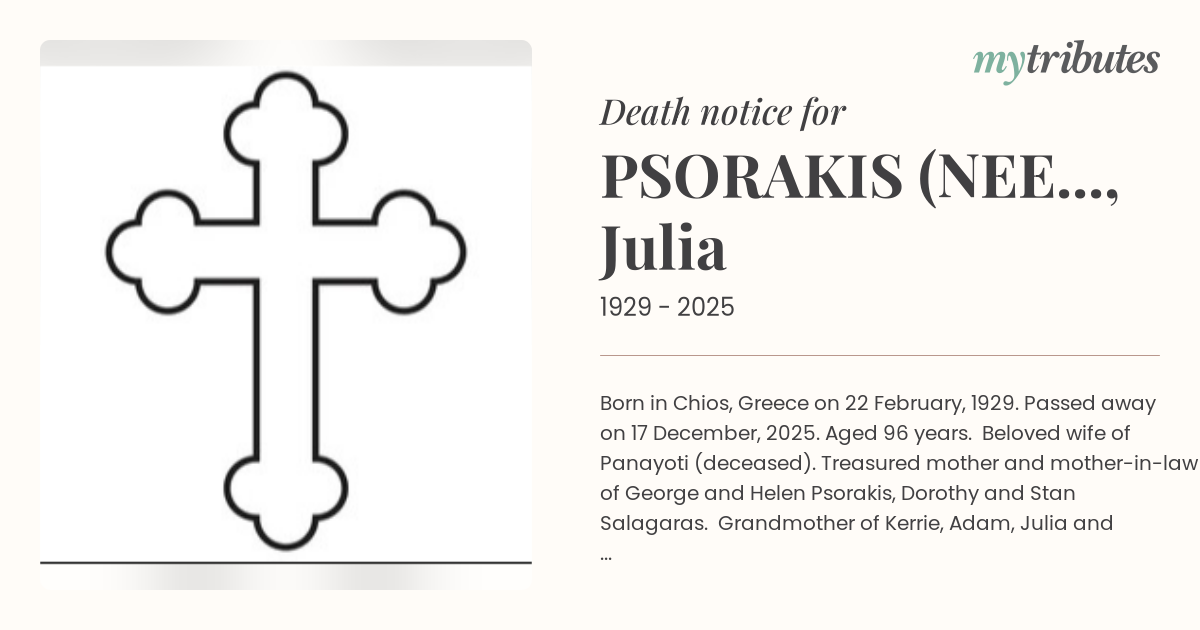 mytributes

Death notice for

PSORAKIS (NEE..., Julia

1929 - 2025

Born in Chios, Greece on 22 February, 1929. Passed away on 17 December, 2025. Aged 96 years. Beloved wife of Panayoti (deceased). Treasured mother and mother-in-law of George and Helen Psorakis, Dorothy and Stan Salagaras. Grandmother of Kerrie, Adam, Julia and ...